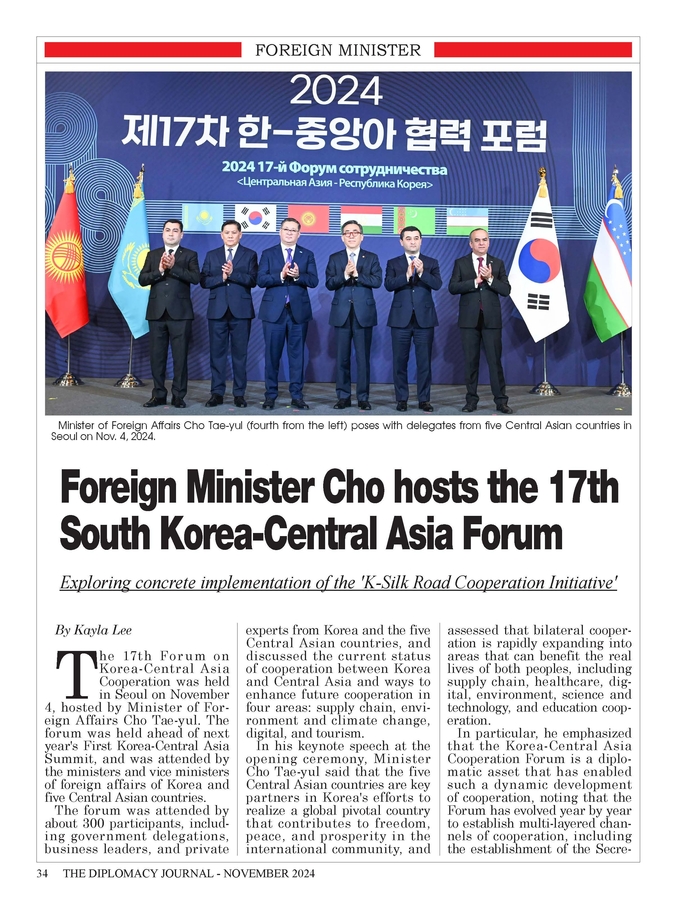 FOREIGN MINISTER

2024
제17차 한-중앙아 협력 포럼
2024 17-й Форум сотрудничества
<Центральная Азия - Республика Корея>

Minister of Foreign Affairs Cho Tae-yul (fourth from the left) poses with delegates from five Central Asian countries in Seoul on Nov. 4, 2024.

Foreign Minister Cho hosts the 17th South Korea-Central Asia Forum

Exploring concrete implementation of the 'K-Silk Road Cooperation Initiative'

By Kayla Lee

The 17th Forum on Korea-Central Asia Cooperation was held in Seoul on November 4, hosted by Minister of Foreign Affairs Cho Tae-yul. The forum was held ahead of next year's First Korea-Central Asia Summit, and was attended by the ministers and vice ministers of foreign affairs of Korea and five Central Asian countries.

The forum was attended by about 300 participants, including government delegations, business leaders, and private experts from Korea and the five Central Asian countries, and discussed the current status of cooperation between Korea and Central Asia and ways to enhance future cooperation in four areas: supply chain, environment and climate change, digital, and tourism.

In his keynote speech at the opening ceremony, Minister Cho Tae-yul said that the five Central Asian countries are key partners in Korea's efforts to realize a global pivotal country that contributes to freedom, peace, and prosperity in the international community, and assessed that bilateral cooperation is rapidly expanding into areas that can benefit the real lives of both peoples, including supply chain, healthcare, digital, environment, science and technology, and education cooperation.

In particular, he emphasized that the Korea-Central Asia Cooperation Forum is a diplomatic asset that has enabled such a dynamic development of cooperation, noting that the Forum has evolved year by year to establish multi-layered channels of cooperation, including the establishment of the Secre-

34 THE DIPLOMACY JOURNAL - NOVEMBER 2024